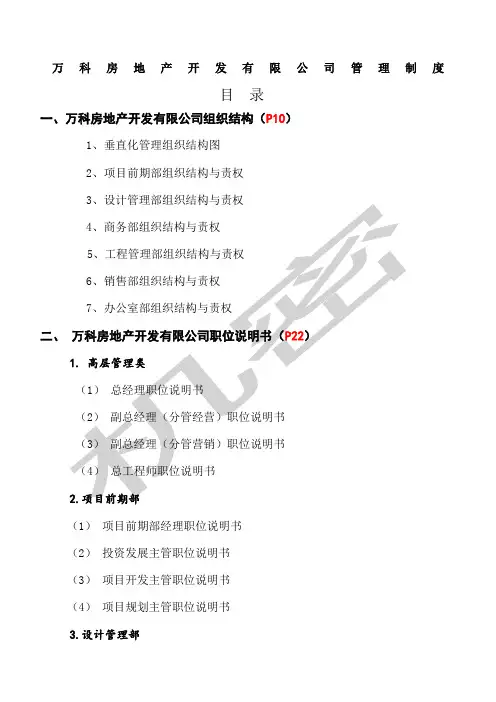 万科房地产开发有限公司管理制度

目录

一、万科房地产开发有限公司组织结构（P10）

1、垂直化管理组织结构图

2、项目前期部组织结构与责权

3、设计管理部组织结构与责权

4、商务部组织结构与责权

5、工程管理部组织结构与责权

6、销售部组织结构与责权

7、办公室部组织结构与责权

二、 万科房地产开发有限公司职位说明书（P22）

1. 高层管理类

（1） 总经理职位说明书

（2） 副总经理（分管经营）职位说明书

（3） 副总经理（分管营销）职位说明书

（4） 总工程师职位说明书

2.项目前期部

（1） 项目前期部经理职位说明书

（2） 投资发展主管职位说明书

（3） 项目开发主管职位说明书

（4） 项目规划主管职位说明书

3.设计管理部

机密